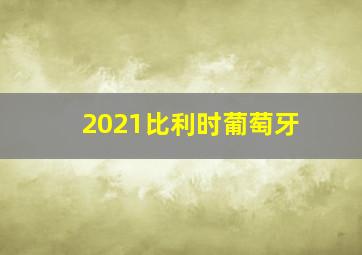 2021比利时葡萄牙